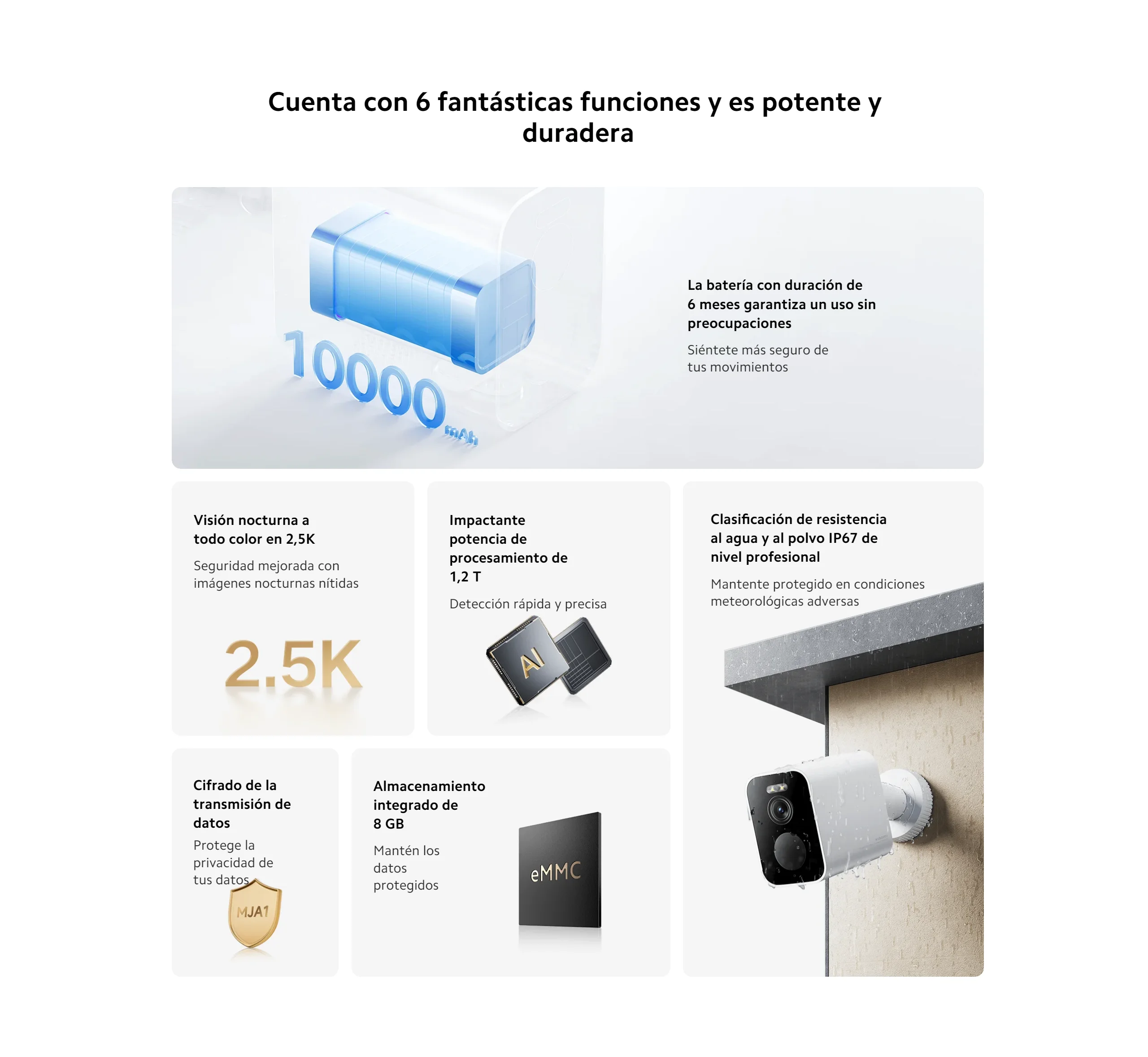 Cuenta con 6 fantásticas funciones y es potente y duradera

10000 mAh

La batería con duración de 6 meses garantiza un uso sin preocupaciones

Siéntete más seguro de tus movimientos

Visión nocturna a todo color en 2,5K

Seguridad mejorada con imágenes nocturnas nítidas

2.5K

Impactante potencia de procesamiento de 1,2 T

Detección rápida y precisa

AI

Clasificación de resistencia al agua y al polvo IP67 de nivel profesional

Mantente protegido en condiciones meteorológicas adversas

Cifrado de la transmisión de datos

Protege la privacidad de tus datos

MJA1

Almacenamiento integrado de 8 GB

Mantén los datos protegidos

eMMC